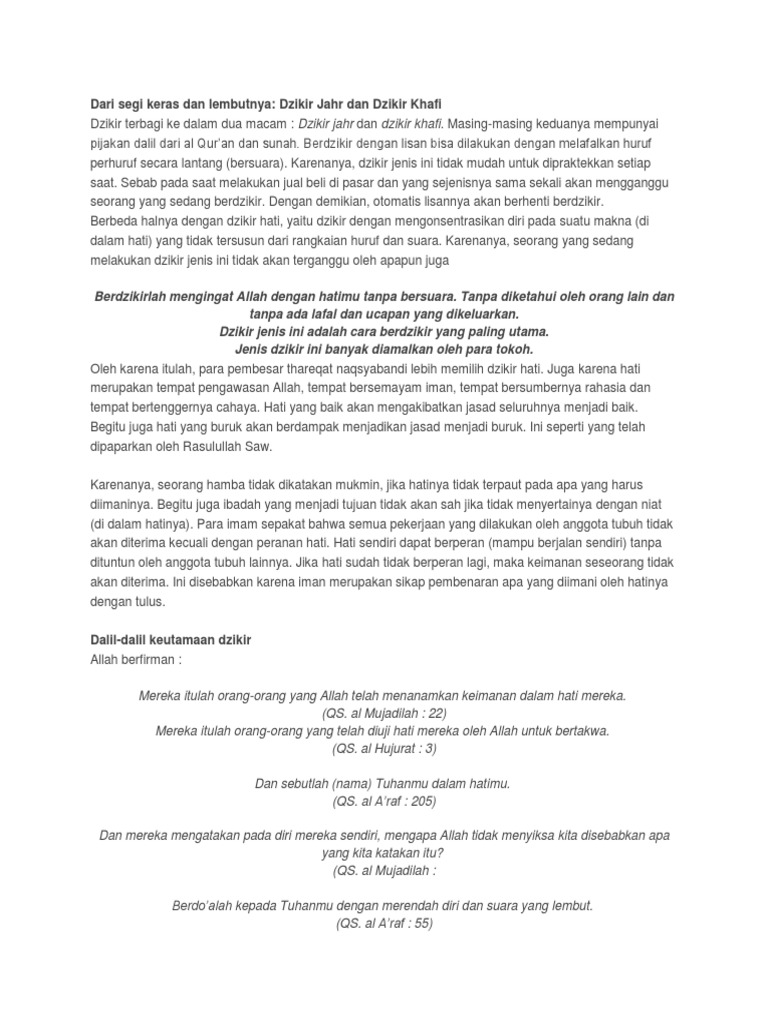 Dari segi keras dan lembutnya: Dzikir Jahr dan Dzikir Khafi
Dzikir terbagi ke dalam dua macam : Dzikir jahr dan dzikir khafi. Masing-masing keduanya mempunyai pijakan dalil dari al Qur'an dan sunah. Berdzikir dengan lisan bisa dilakukan dengan melafalkan huruf perhuruf secara lantang (bersuara). Karenanya, dzikir jenis ini tidak mudah untuk dipraktekkan setiap saat. Sebab pada saat melakukan jual beli di pasar dan yang sejenisnya sama sekali akan mengganggu seorang yang sedang berdzikir. Dengan demikian, otomatis lisannya akan berhenti berdzikir.
Berbeda halnya dengan dzikir hati, yaitu dzikir dengan mengonsentrasikan diri pada suatu makna (di dalam hati) yang tidak tersusun dari rangkaian huruf dan suara. Karenanya, seorang yang sedang melakukan dzikir jenis ini tidak akan terganggu oleh apapun juga

Berdzikirlah mengingat Allah dengan hatimu tanpa bersuara. Tanpa diketahui oleh orang lain dan tanpa ada lafal dan ucapan yang dikeluarkan.
Dzikir jenis ini adalah cara berdzikir yang paling utama.
Jenis dzikir ini banyak diamalkan oleh para tokoh.
Oleh karena itulah, para pembesar thareqat naqsyabandi lebih memilih dzikir hati. Juga karena hati merupakan tempat pengawasan Allah, tempat bersemayam iman, tempat bersumbernya rahasia dan tempat bertenggernya cahaya. Hati yang baik akan mengakibatkan jasad seluruhnya menjadi baik. Begitu juga hati yang buruk akan berdampak menjadikan jasad menjadi buruk. Ini seperti yang telah dipaparkan oleh Rasulullah Saw.

Karenanya, seorang hamba tidak dikatakan mukmin, jika hatinya tidak terpaut pada apa yang harus diimaninya. Begitu juga ibadah yang menjadi tujuan tidak akan sah jika tidak menyertainya dengan niat (di dalam hatinya). Para imam sepakat bahwa semua pekerjaan yang dilakukan oleh anggota tubuh tidak akan diterima kecuali dengan peranan hati. Hati sendiri dapat berperan (mampu berjalan sendiri) tanpa dituntun oleh anggota tubuh lainnya. Jika hati sudah tidak berperan lagi, maka keimanan seseorang tidak akan diterima. Ini disebabkan karena iman merupakan sikap pembenaran apa yang diimani oleh hatinya dengan tulus.

Dalil-dalil keutamaan dzikir
Allah berfirman :

Mereka itulah orang-orang yang Allah telah menanamkan keimanan dalam hati mereka.
(QS. al Mujadilah : 22)
Mereka itulah orang-orang yang telah diuji hati mereka oleh Allah untuk bertakwa.
(QS. al Hujurat : 3)

Dan sebutlah (nama) Tuhanmu dalam hatimu.
(QS. al A'raf : 205)

Dan mereka mengatakan pada diri mereka sendiri, mengapa Allah tidak menyiksa kita disebabkan apa yang kita katakan itu?
(QS. al Mujadilah :

Berdo'alah kepada Tuhanmu dengan merendah diri dan suara yang lembut.
(QS. al A'raf : 55)